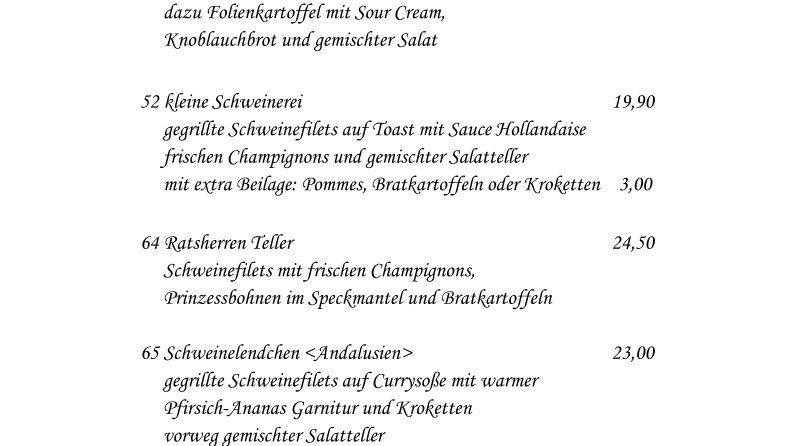 dazu Folienkartoffel mit Sour Cream, Knoblauchbrot und gemischter Salat

52 kleine Schweinerei 19,90
gegrillte Schweinefilets auf Toast mit Sauce Hollandaise frischen Champignons und gemischter Salatteller
mit extra Beilage: Pommes, Bratkartoffeln oder Kroketten 3,00

64 Ratsherren Teller 24,50
Schweinefilets mit frischen Champignons, Prinzessbohnen im Speckmantel und Bratkartoffeln

65 Schweinelendchen <Andalusien> 23,00
gegrillte Schweinefilets auf Currysoße mit warmer Pfirsich-Ananas Garnitur und Kroketten vorweg gemischter Salatteller